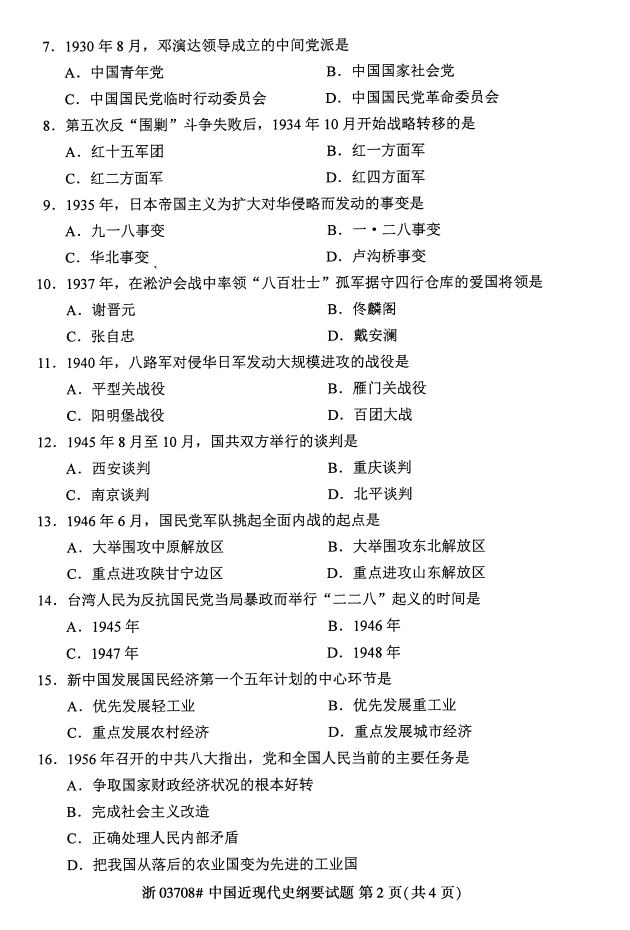 7．1930 年 8 月，邓演达领导成立的中间党派是

A．中国青年党　　B．中国国家社会党

C．中国国民党临时行动委员会　　D．中国国民党革命委员会

8．第五次反“围剿”斗争失败后，1934 年 10 月开始战略转移的是

A．红十五军团　　B．红一方面军

C．红二方面军　　D．红四方面军

9．1935 年，日本帝国主义为扩大对华侵略而发动的事变是

A．九一八事变　　B．一·二八事变

C．华北事变　　D．卢沟桥事变

10．1937 年，在淞沪会战中率领“八百壮士”孤军据守四行仓库的爱国将领是

A．谢晋元　　B．佟麟阁

C．张自忠　　D．戴安澜

11．1940 年，八路军对侵华日军发动大规模进攻的战役是

A．平型关战役　　B．雁门关战役

C．阳明堡战役　　D．百团大战

12．1945 年 8 月至 10 月，国共双方举行的谈判是

A．西安谈判　　B．重庆谈判

C．南京谈判　　D．北平谈判

13．1946 年 6 月，国民党军队挑起全面内战的起点是

A．大举围攻中原解放区　　B．大举围攻东北解放区

C．重点进攻陕甘宁边区　　D．重点进攻山东解放区

14．台湾人民为反抗国民党当局暴政而举行“二二八”起义的时间是

A．1945 年　　B．1946 年

C．1947 年　　D．1948 年

15．新中国发展国民经济第一个五年计划的中心环节是

A．优先发展轻工业　　B．优先发展重工业

C．重点发展农村经济　　D．重点发展城市经济

16．1956 年召开的中共八大指出，党和全国人民当前的主要任务是

A．争取国家财政经济状况的根本好转

B．完成社会主义改造

C．正确处理人民内部矛盾

D．把我国从落后的农业国变为先进的工业国

浙 03708# 中国近现代史纲要试题 第 2 页(共 4 页)